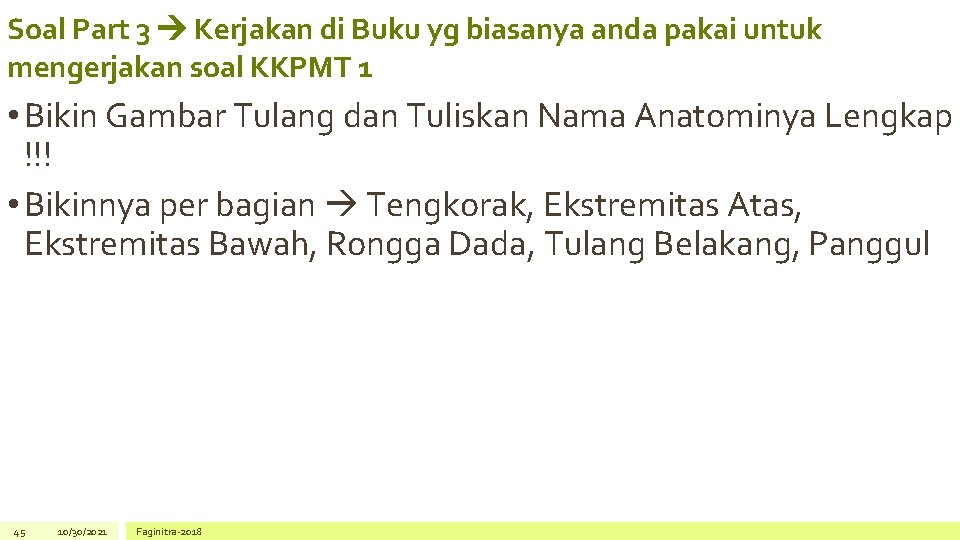 Soal Part 3 → Kerjakan di Buku yg biasanya anda pakai untuk mengerjakan soal KKPMT 1

• Bikin Gambar Tulang dan Tuliskan Nama Anatominya Lengkap !!!

• Bikinnya per bagian → Tengkorak, Ekstremitas Atas, Ekstremitas Bawah, Rongga Dada, Tulang Belakang, Panggul

45 10/30/2021 Faginitra-2018